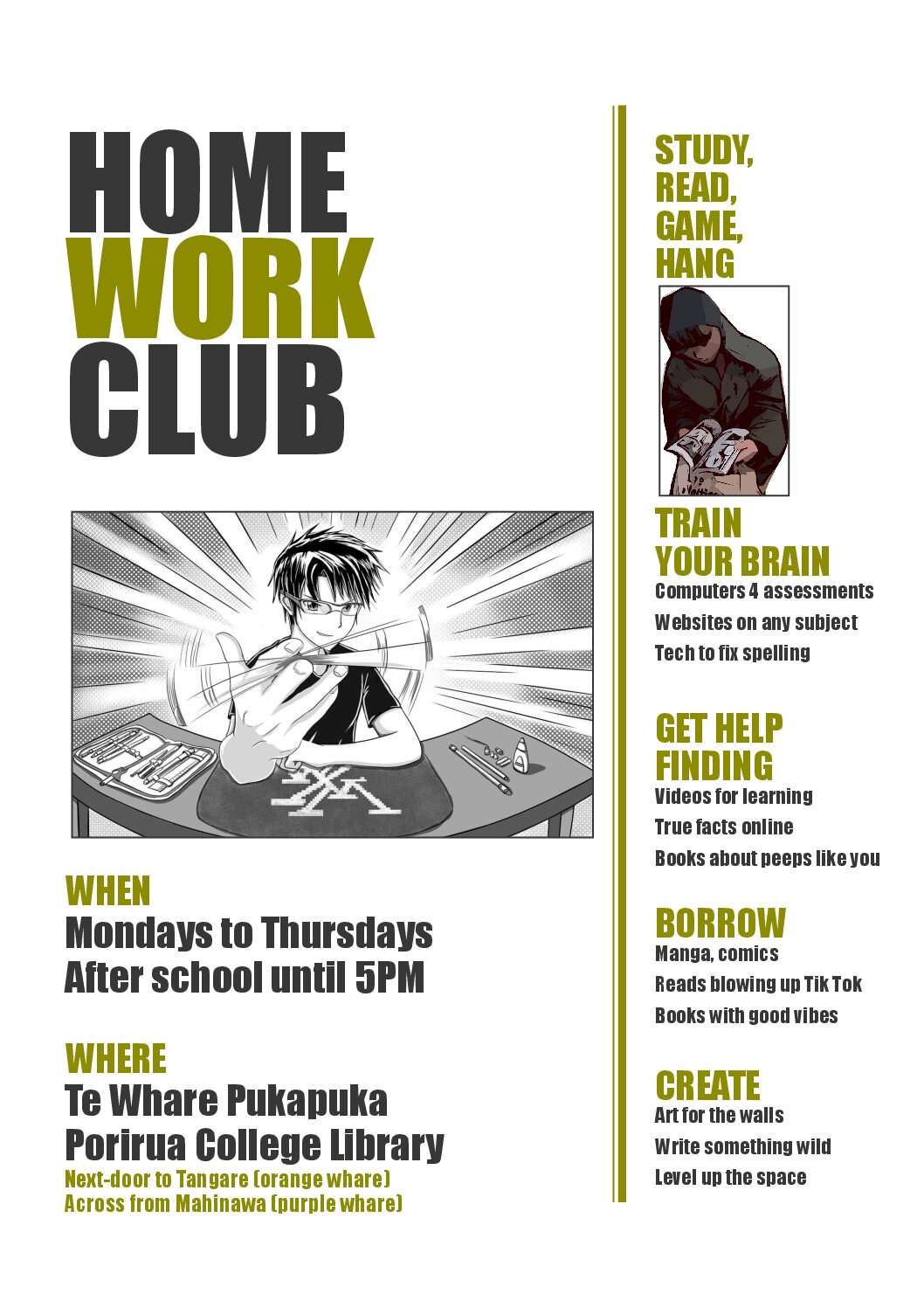 HOME
WORK
CLUB

WHEN
Mondays to Thursdays
After school until 5PM

WHERE
Te Whare Pukapuka
Porirua College Library
Next-door to Tangare (orange whare)
Across from Mahinawa (purple whare)

STUDY,
READ,
GAME,
HANG

TRAIN
YOUR BRAIN
Computers 4 assessments
Websites on any subject
Tech to fix spelling

GET HELP
FINDING
Videos for learning
True facts online
Books about peeps like you

BORROW
Manga, comics
Reads blowing up Tik Tok
Books with good vibes

CREATE
Art for the walls
Write something wild
Level up the space